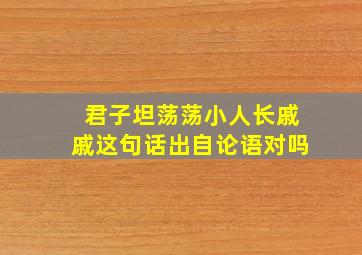 君子坦荡荡小人长戚戚这句话出自论语对吗